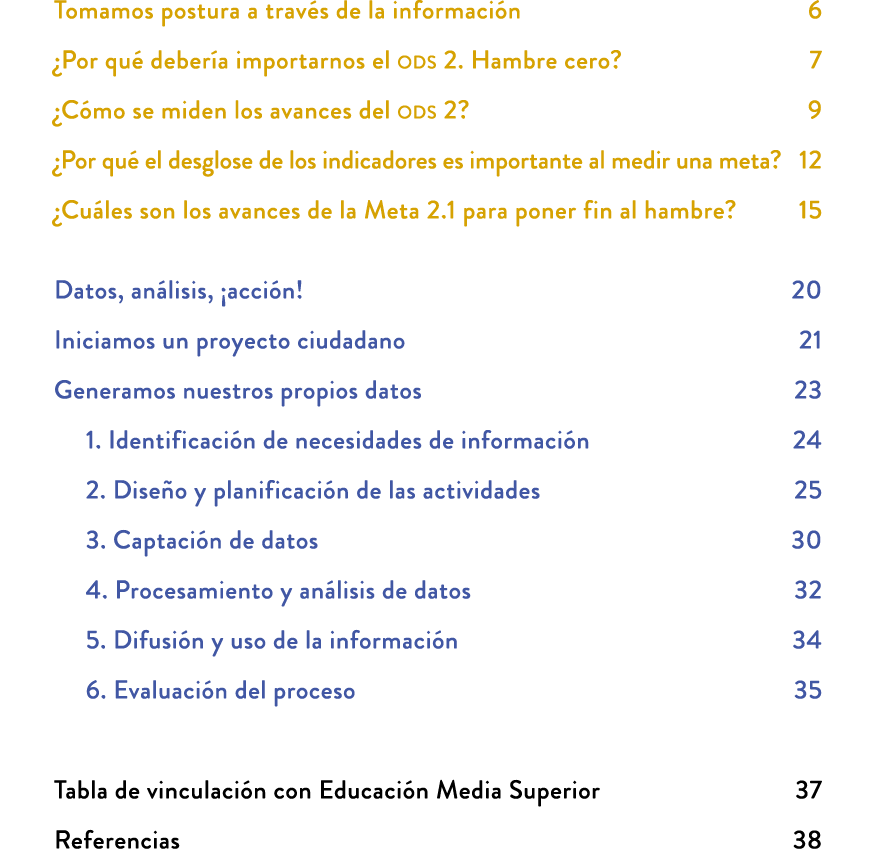 Tomamos postura a través de la información 6
¿Por qué debería importarnos el ODS 2. Hambre cero? 7
¿Cómo se miden los avances del ODS 2? 9
¿Por qué el desglose de los indicadores es importante al medir una meta? 12
¿Cuáles son los avances de la Meta 2.1 para poner fin al hambre? 15

Datos, análisis, ¡acción! 20
Iniciamos un proyecto ciudadano 21
Generamos nuestros propios datos 23
1. Identificación de necesidades de información 24
2. Diseño y planificación de las actividades 25
3. Captación de datos 30
4. Procesamiento y análisis de datos 32
5. Difusión y uso de la información 34
6. Evaluación del proceso 35

Tabla de vinculación con Educación Media Superior 37
Referencias 38